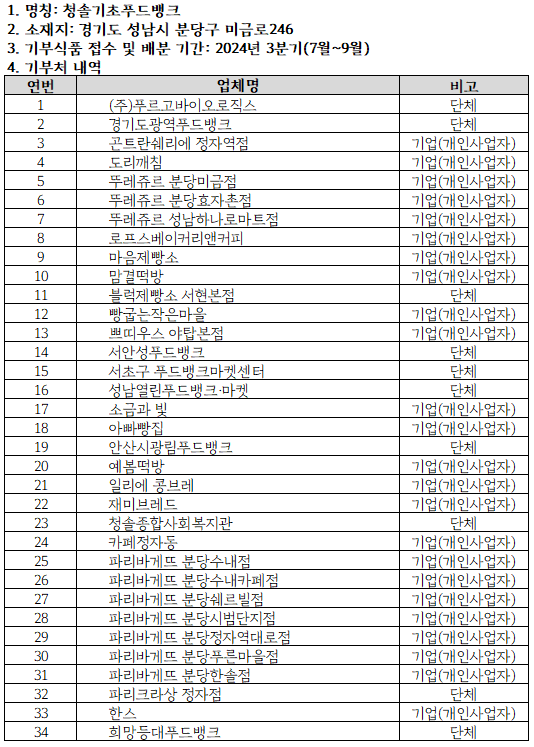 1. 명칭: 청솔기초푸드뱅크
2. 소재지: 경기도 성남시 분당구 미금로246
3. 기부식품 접수 및 배분 기간: 2024년 3분기(7월~9월)
4. 기부처 내역

| 연번 | 업체명 | 비고 |
|---|---|---|
| 1 | (주)푸르고바이오로직스 | 단체 |
| 2 | 경기도광역푸드뱅크 | 단체 |
| 3 | 곤트란쉐리에 정자역점 | 기업(개인사업자) |
| 4 | 도리깨침 | 기업(개인사업자) |
| 5 | 뚜레쥬르 분당미금점 | 기업(개인사업자) |
| 6 | 뚜레쥬르 분당효자촌점 | 기업(개인사업자) |
| 7 | 뚜레쥬르 성남하나로마트점 | 기업(개인사업자) |
| 8 | 로프스베이커리앤커피 | 기업(개인사업자) |
| 9 | 마음제빵소 | 기업(개인사업자) |
| 10 | 맘결떡방 | 기업(개인사업자) |
| 11 | 블럭제빵소 서현본점 | 단체 |
| 12 | 빵굽는작은마을 | 기업(개인사업자) |
| 13 | 쁘띠우스 야탑본점 | 기업(개인사업자) |
| 14 | 서안성푸드뱅크 | 단체 |
| 15 | 서초구 푸드뱅크마켓센터 | 단체 |
| 16 | 성남열린푸드뱅크·마켓 | 단체 |
| 17 | 소금과 빛 | 기업(개인사업자) |
| 18 | 아빠빵집 | 기업(개인사업자) |
| 19 | 안산시광림푸드뱅크 | 단체 |
| 20 | 예봄떡방 | 기업(개인사업자) |
| 21 | 일리에 콩브레 | 기업(개인사업자) |
| 22 | 재미브레드 | 기업(개인사업자) |
| 23 | 청솔종합사회복지관 | 단체 |
| 24 | 카페정자동 | 기업(개인사업자) |
| 25 | 파리바게뜨 분당수내점 | 기업(개인사업자) |
| 26 | 파리바게뜨 분당수내카페점 | 기업(개인사업자) |
| 27 | 파리바게뜨 분당쉐르빌점 | 기업(개인사업자) |
| 28 | 파리바게뜨 분당시범단지점 | 기업(개인사업자) |
| 29 | 파리바게뜨 분당정자역대로점 | 기업(개인사업자) |
| 30 | 파리바게뜨 분당푸른마을점 | 기업(개인사업자) |
| 31 | 파리바게뜨 분당한솔점 | 기업(개인사업자) |
| 32 | 파리크라상 정자점 | 단체 |
| 33 | 한스 | 기업(개인사업자) |
| 34 | 희망등대푸드뱅크 | 단체 |